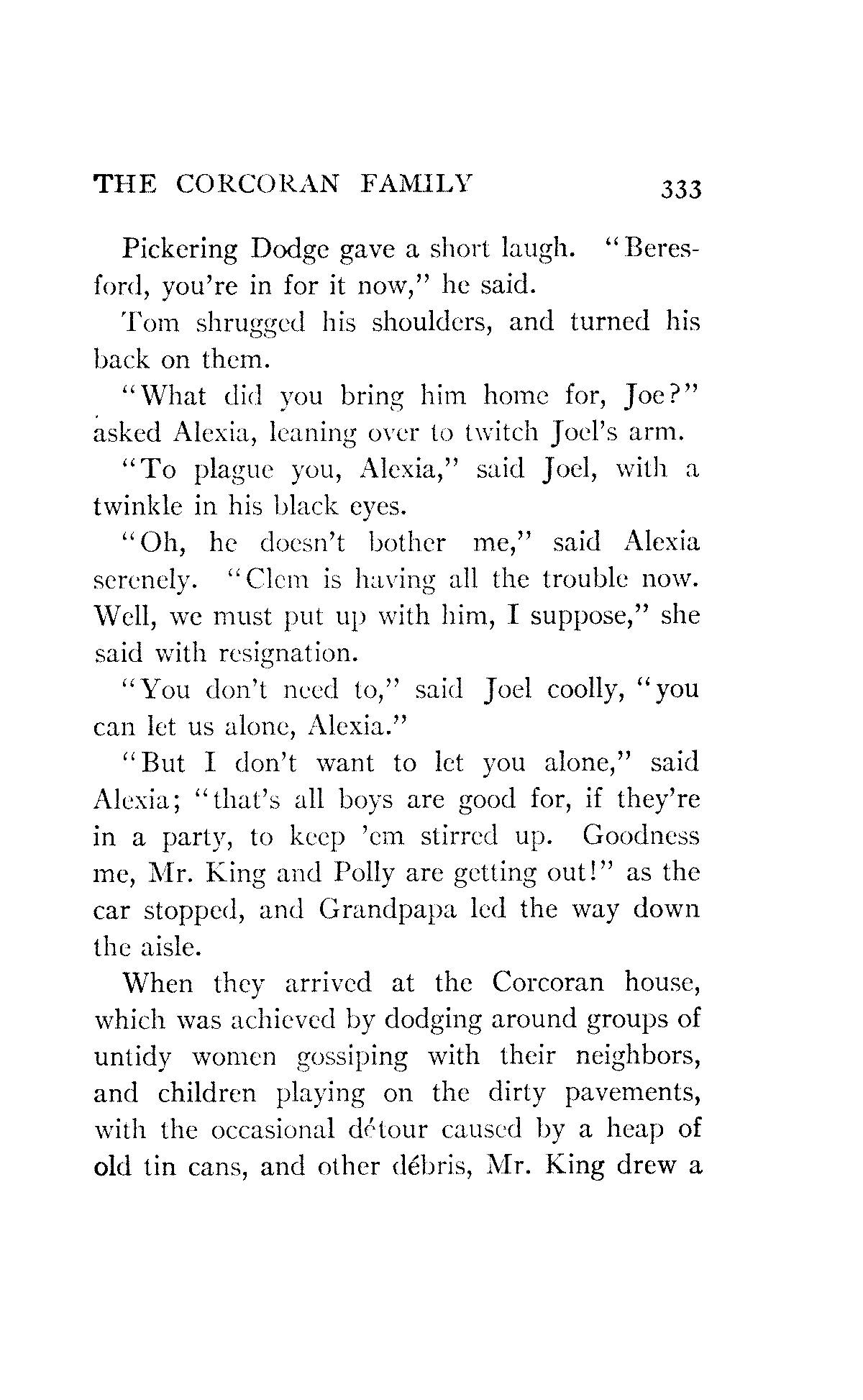 THE CORCORAN FAMILY 333

Pickering Dodge gave a short laugh. "Beresford, you're in for it now," he said.

Tom shrugged his shoulders, and turned his back on them.

"What did you bring him home for, Joe?" asked Alexia, leaning over to twitch Joel's arm.

"To plague you, Alexia," said Joel, with a twinkle in his black eyes.

"Oh, he doesn't bother me," said Alexia serenely. "Clem is having all the trouble now. Well, we must put up with him, I suppose," she said with resignation.

"You don't need to," said Joel coolly, "you can let us alone, Alexia."

"But I don't want to let you alone," said Alexia; "that's all boys are good for, if they're in a party, to keep 'em stirred up. Goodness me, Mr. King and Polly are getting out!" as the car stopped, and Grandpapa led the way down the aisle.

When they arrived at the Corcoran house, which was achieved by dodging around groups of untidy women gossiping with their neighbors, and children playing on the dirty pavements, with the occasional détour caused by a heap of old tin cans, and other débris, Mr. King drew a